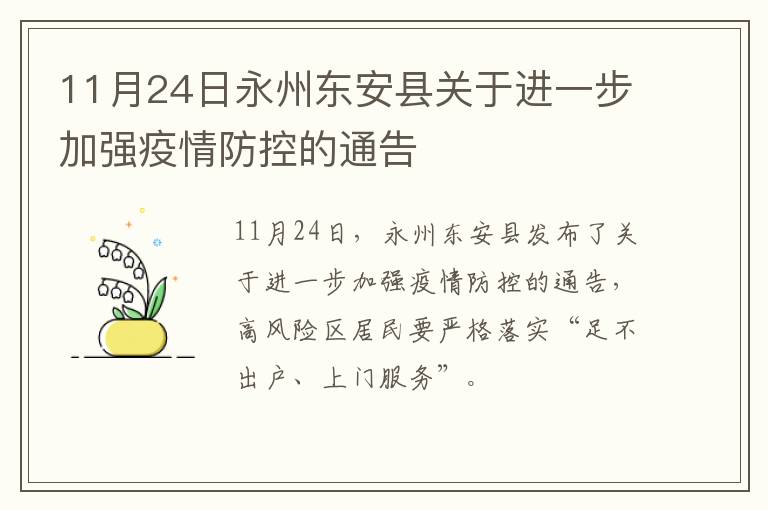 11月24日永州东安县关于进一步加强疫情防控的通告

11月24日，永州东安县发布了关于进一步加强疫情防控的通告，高风险区居民要严格落实“足不出户、上门服务”。